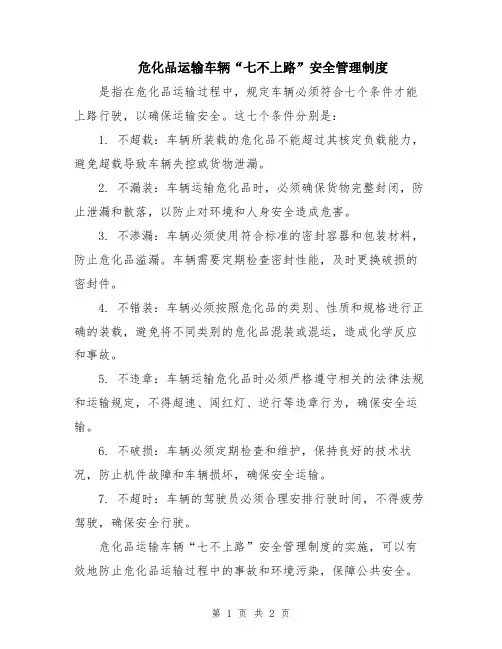 危化品运输车辆“七不上路”安全管理制度

是指在危化品运输过程中，规定车辆必须符合七个条件才能上路行驶，以确保运输安全。这七个条件分别是：

1. 不超载：车辆所装载的危化品不能超过其核定负载能力，避免超载导致车辆失控或货物泄漏。

2. 不漏装：车辆运输危化品时，必须确保货物完整封闭，防止泄漏和散落，以防止对环境和人身安全造成危害。

3. 不渗漏：车辆必须使用符合标准的密封容器和包装材料，防止危化品溢漏。车辆需要定期检查密封性能，及时更换破损的密封件。

4. 不错装：车辆必须按照危化品的类别、性质和规格进行正确的装载，避免将不同类别的危化品混装或混运，造成化学反应和事故。

5. 不违章：车辆运输危化品时必须严格遵守相关的法律法规和运输规定，不得超速、闯红灯、逆行等违章行为，确保安全运输。

6. 不破损：车辆必须定期检查和维护，保持良好的技术状况，防止机件故障和车辆损坏，确保安全运输。

7. 不超时：车辆的驾驶员必须合理安排行驶时间，不得疲劳驾驶，确保安全行驶。

危化品运输车辆“七不上路”安全管理制度的实施，可以有效地防止危化品运输过程中的事故和环境污染，保障公共安全。

第 1 页 共 2 页